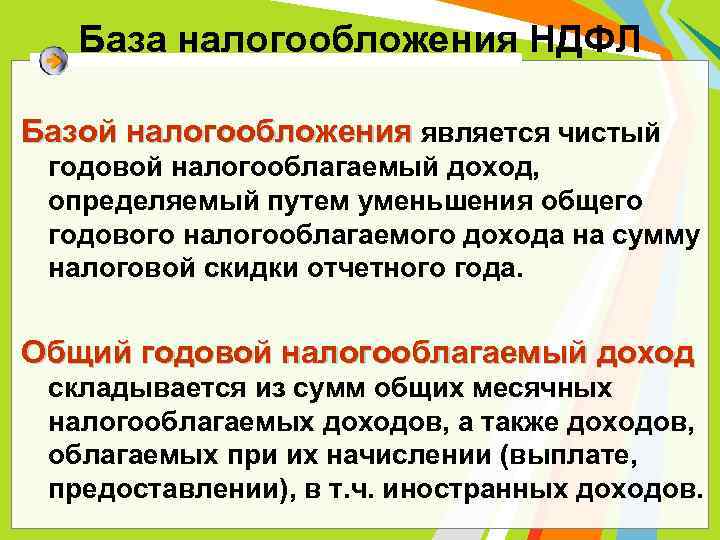 База налогообложения НДФЛ

Базой налогообложения является чистый годовой налогооблагаемый доход, определяемый путем уменьшения общего годового налогооблагаемого дохода на сумму налоговой скидки отчетного года.

Общий годовой налогооблагаемый доход складывается из сумм общих месячных налогооблагаемых доходов, а также доходов, облагаемых при их начислении (выплате, предоставлении), в т.ч. иностранных доходов.